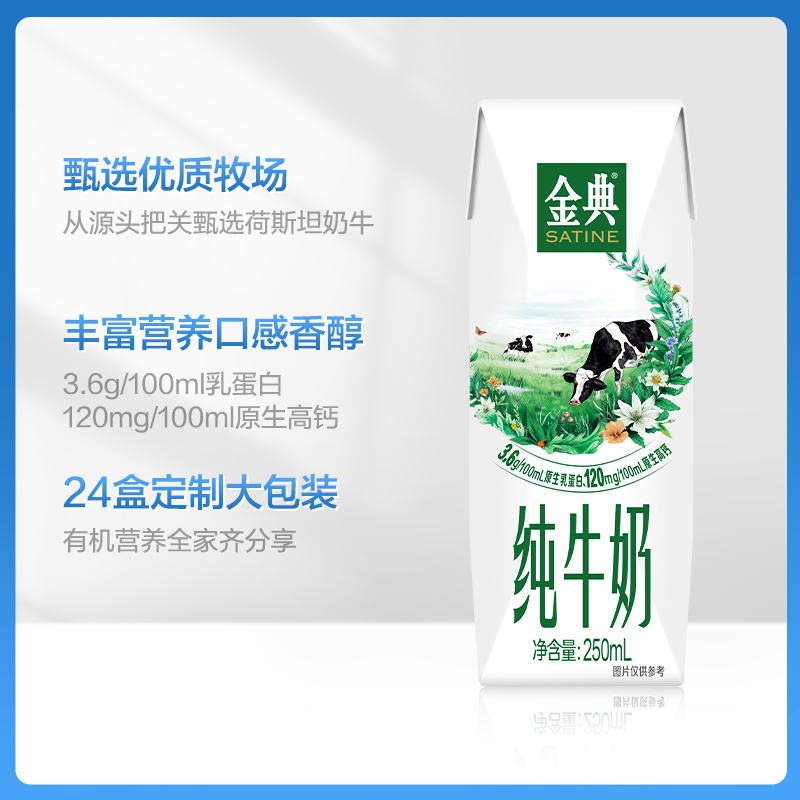 甄选优质牧场
从源头把关甄选荷斯坦奶牛

丰富营养口感香醇
3.6g/100ml乳蛋白
120mg/100ml原生高钙

24盒定制大包装
有机营养全家齐分享

金典®
SATINE

3.6g/100mL原生乳蛋白 120mg/100mL原生高钙

纯牛奶

净含量:250mL
图片仅供参考